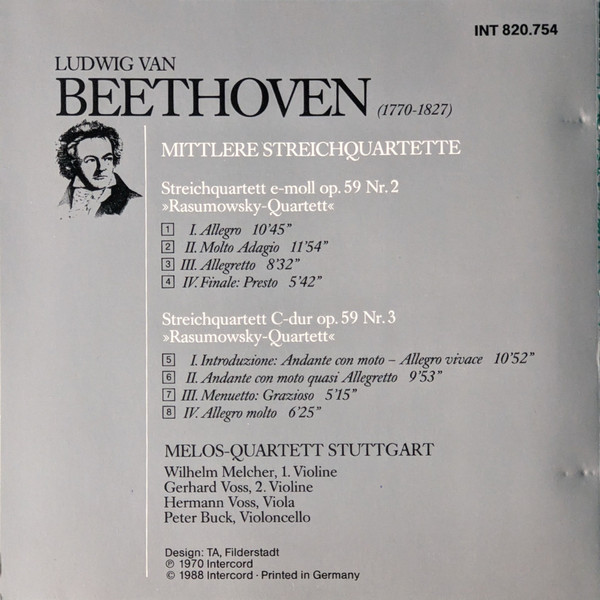 INT 820.754

LUDWIG VAN
BEETHOVEN (1770-1827)

MITTLERE STREICHQUARTETTE

Streichquartett e-moll op. 59 Nr. 2
»Rasumowsky-Quartett«

1 I. Allegro 10'45"
2 II. Molto Adagio 11'54"
3 III. Allegretto 8'32"
4 IV. Finale: Presto 5'42"

Streichquartett C-dur op. 59 Nr. 3
»Rasumowsky-Quartett«

5 I. Introduzione: Andante con moto – Allegro vivace 10'52"
6 II. Andante con moto quasi Allegretto 9'53"
7 III. Menuetto: Grazioso 5'15"
8 IV. Allegro molto 6'25"

MELOS-QUARTETT STUTTGART
Wilhelm Melcher, 1. Violine
Gerhard Voss, 2. Violine
Hermann Voss, Viola
Peter Buck, Violoncello

Design: TA, Filderstadt
℗ 1970 Intercord
© 1988 Intercord · Printed in Germany